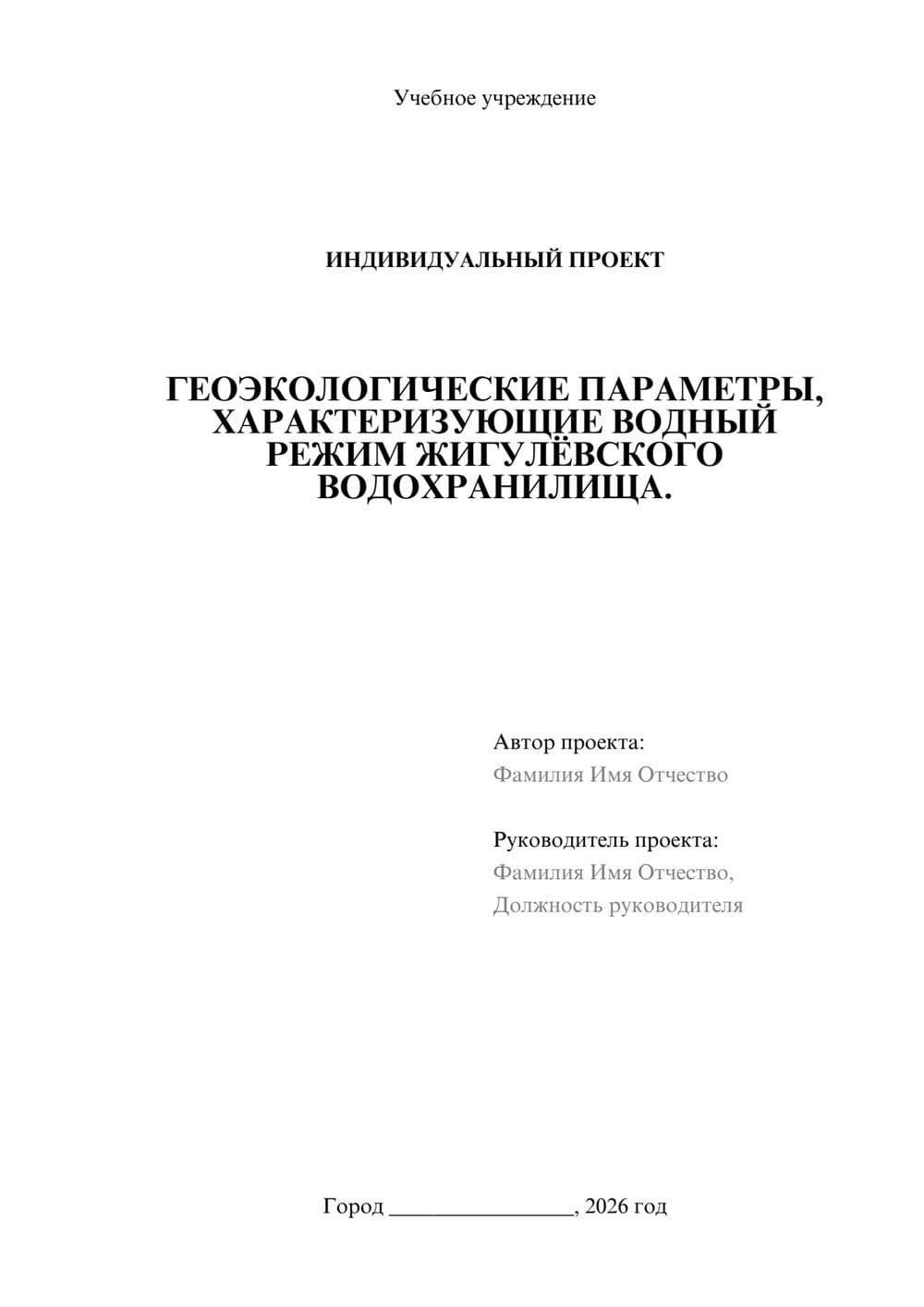 Учебное учреждение

ИНДИВИДУАЛЬНЫЙ ПРОЕКТ

ГЕОЭКОЛОГИЧЕСКИЕ ПАРАМЕТРЫ, ХАРАКТЕРИЗУЮЩИЕ ВОДНЫЙ РЕЖИМ ЖИГУЛЁВСКОГО ВОДОХРАНИЛИЩА.

Автор проекта:
Фамилия Имя Отчество

Руководитель проекта:
Фамилия Имя Отчество,
Должность руководителя

Город ________________, 2026 год